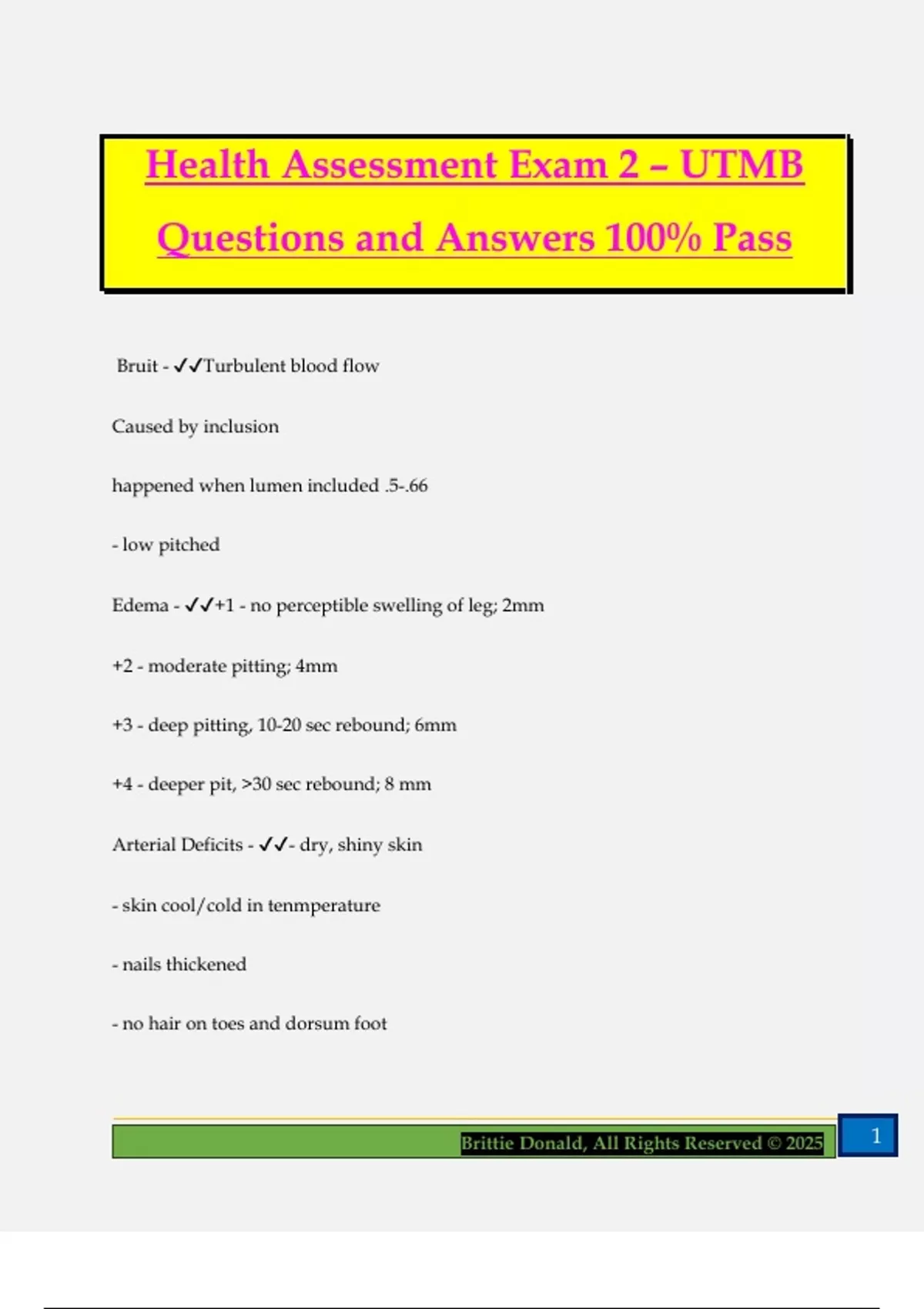 Health Assessment Exam 2 – UTMB Questions and Answers 100% Pass

Bruit - ✓✓Turbulent blood flow

Caused by inclusion

happened when lumen included .5-.66

- low pitched

Edema - ✓✓+1 - no perceptible swelling of leg; 2mm

+2 - moderate pitting; 4mm

+3 - deep pitting, 10-20 sec rebound; 6mm

+4 - deeper pit, >30 sec rebound; 8 mm

Arterial Deficits - ✓✓- dry, shiny skin

- skin cool/cold in tenmperature

- nails thickened

- no hair on toes and dorsum foot

Brittie Donald, All Rights Reserved © 2025

1